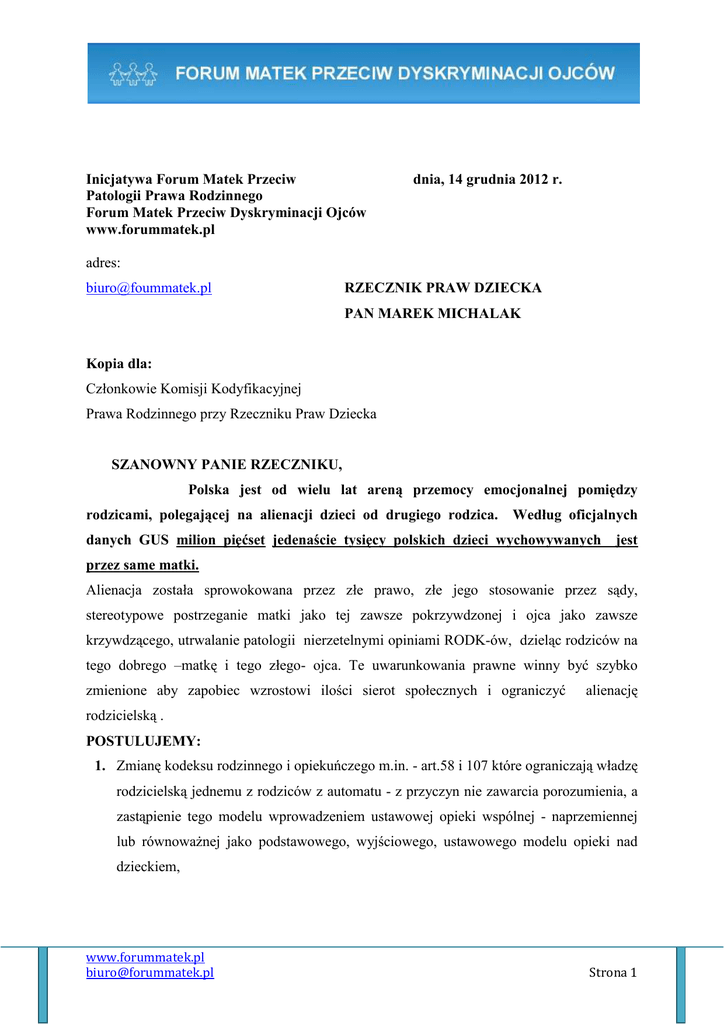 FORUM MATEK PRZECIW DYSKRYMINACJI OJCÓW

Inicjatywa Forum Matek Przeciw Patologii Prawa Rodzinnego
Forum Matek Przeciw Dyskryminacji Ojców
www.forummatek.pl

dnia, 14 grudnia 2012 r.

adres:
biuro@foummatek.pl

RZECZNIK PRAW DZIECKA
PAN MAREK MICHALAK

Kopia dla:
Członkowie Komisji Kodyfikacyjnej
Prawa Rodzinnego przy Rzeczniku Praw Dziecka

SZANOWNY PANIE RZECZNIKU,

Polska jest od wielu lat areną przemocy emocjonalnej pomiędzy rodzicami, polegającej na alienacji dzieci od drugiego rodzica. Według oficjalnych danych GUS milion pięćset jedenaście tysięcy polskich dzieci wychowywanych jest przez same matki.

Alienacja została sprowokowana przez złe prawo, złe jego stosowanie przez sądy, stereotypowe postrzeganie matki jako tej zawsze pokrzywdzonej i ojca jako zawsze krzywdzącego, utrwalanie patologii nierzetelnymi opiniami RODK-ów, dzieląc rodziców na tego dobrego –matkę i tego złego- ojca. Te uwarunkowania prawne winny być szybko zmienione aby zapobiec wzrostowi ilości sierot społecznych i ograniczyć alienację rodzicielską .

POSTULUJEMY:

1. Zmianę kodeksu rodzinnego i opiekuńczego m.in. - art.58 i 107 które ograniczają władzę rodzicielską jednemu z rodziców z automatu - z przyczyn nie zawarcia porozumienia, a zastąpienie tego modelu wprowadzeniem ustawowej opieki wspólnej - naprzemiennej lub równoważnej jako podstawowego, wyjściowego, ustawowego modelu opieki nad dzieckiem,

www.forummatek.pl
biuro@forummatek.pl
Strona 1